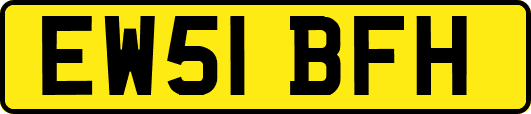 EW51 BFH